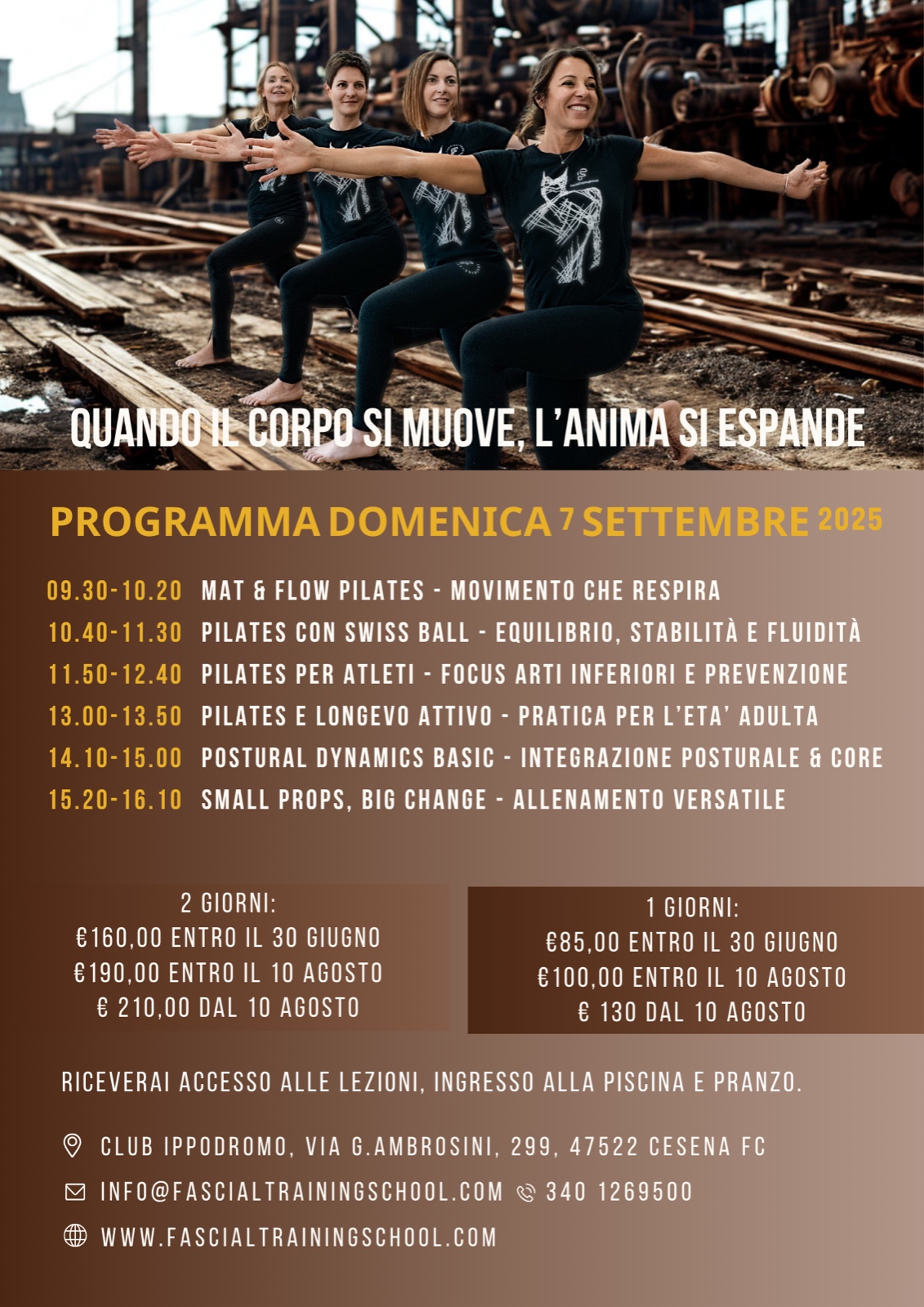 QUANDO IL CORPO SI MUOVE, L'ANIMA SI ESPANDE

PROGRAMMA DOMENICA 7 SETTEMBRE 2025

09.30-10.20 MAT & FLOW PILATES - MOVIMENTO CHE RESPIRA
10.40-11.30 PILATES CON SWISS BALL - EQUILIBRIO, STABILITÀ E FLUIDITÀ
11.50-12.40 PILATES PER ATLETI - FOCUS ARTI INFERIORI E PREVENZIONE
13.00-13.50 PILATES E LONGEVO ATTIVO - PRATICA PER L'ETA' ADULTA
14.10-15.00 POSTURAL DYNAMICS BASIC - INTEGRAZIONE POSTURALE & CORE
15.20-16.10 SMALL PROPS, BIG CHANGE - ALLENAMENTO VERSATILE

2 GIORNI:
€160,00 ENTRO IL 30 GIUGNO
€190,00 ENTRO IL 10 AGOSTO
€ 210,00 DAL 10 AGOSTO

1 GIORNI:
€85,00 ENTRO IL 30 GIUGNO
€100,00 ENTRO IL 10 AGOSTO
€ 130 DAL 10 AGOSTO

RICEVERAI ACCESSO ALLE LEZIONI, INGRESSO ALLA PISCINA E PRANZO.

CLUB IPPODROMO, VIA G.AMBROSINI, 299, 47522 CESENA FC

INFO@FASCIALTRAININGSCHOOL.COM 340 1269500

WWW.FASCIALTRAININGSCHOOL.COM